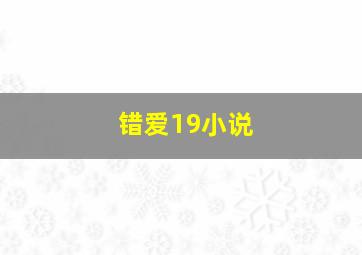 错爱19小说